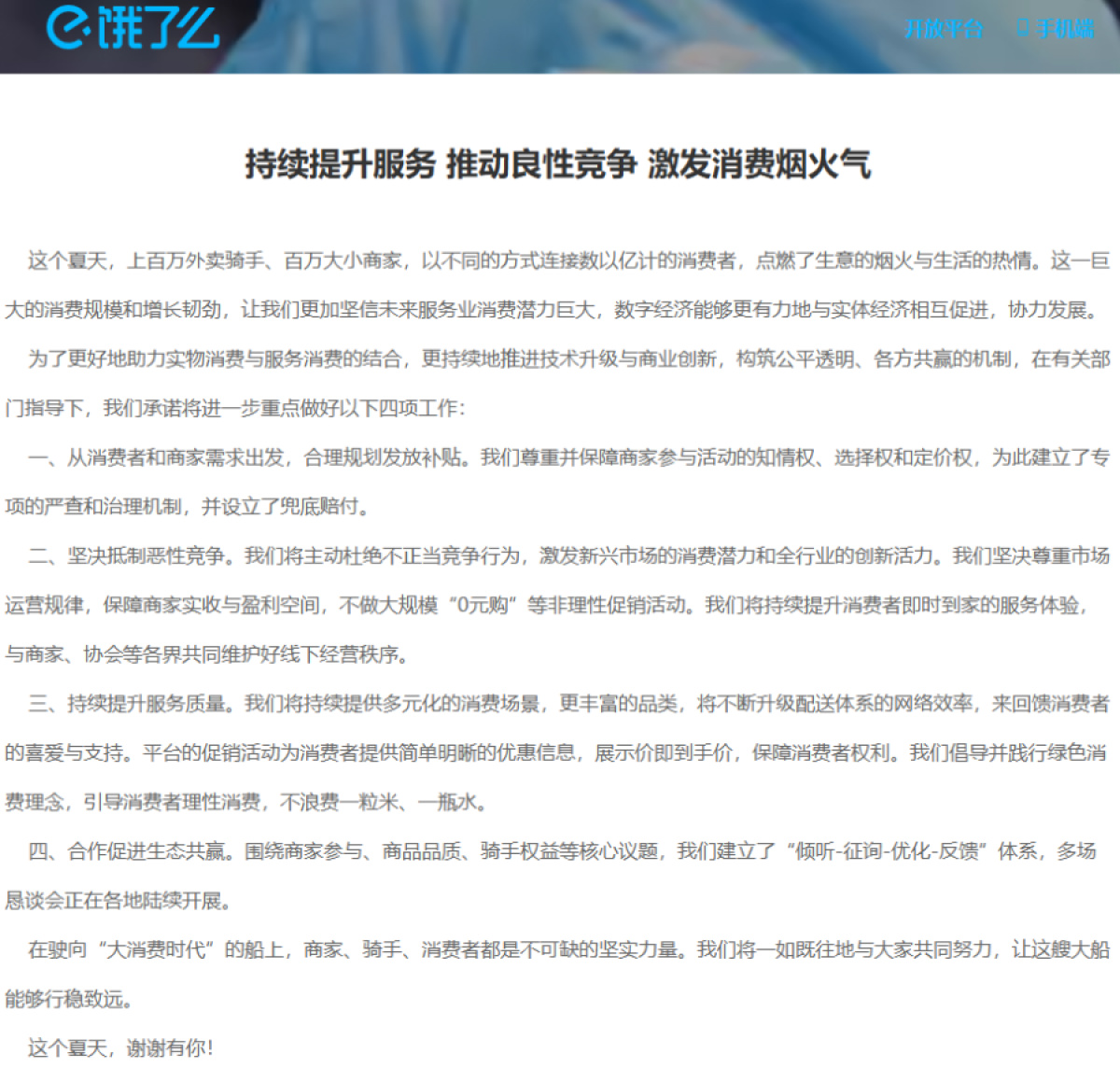 饿了么

开放平台　手机端

持续提升服务 推动良性竞争 激发消费烟火气

这个夏天，上百万外卖骑手、百万大小商家，以不同的方式连接数以亿计的消费者，点燃了生意的烟火与生活的热情。这一巨大的消费规模和增长韧劲，让我们更加坚信未来服务业消费潜力巨大，数字经济能够更有力地与实体经济相互促进，协力发展。

为了更好地助力实物消费与服务消费的结合，更持续地推进技术升级与商业创新，构筑公平透明、各方共赢的机制，在有关部门指导下，我们承诺将进一步重点做好以下四项工作：

一、从消费者和商家需求出发，合理规划发放补贴。我们尊重并保障商家参与活动的知情权、选择权和定价权，为此建立了专项的严查和治理机制，并设立了兜底赔付。

二、坚决抵制恶性竞争。我们将主动杜绝不正当竞争行为，激发新兴市场的消费潜力和全行业的创新活力。我们坚决尊重市场运营规律，保障商家实收与盈利空间，不做大规模“0元购”等非理性促销活动。我们将持续提升消费者即时到家的服务体验，与商家、协会等各界共同维护好线下经营秩序。

三、持续提升服务质量。我们将持续提供多元化的消费场景，更丰富的品类，将不断升级配送体系的网络效率，来回馈消费者的喜爱与支持。平台的促销活动为消费者提供简单明晰的优惠信息，展示价即到手价，保障消费者权利。我们倡导并践行绿色消费理念，引导消费者理性消费，不浪费一粒米、一瓶水。

四、合作促进生态共赢。围绕商家参与、商品品质、骑手权益等核心议题，我们建立了“倾听-征询-优化-反馈”体系，多场恳谈会正在各地陆续开展。

在驶向“大消费时代”的船上，商家、骑手、消费者都是不可缺的坚实力量。我们将一如既往地与大家共同努力，让这艘大船能够行稳致远。

这个夏天，谢谢有你！